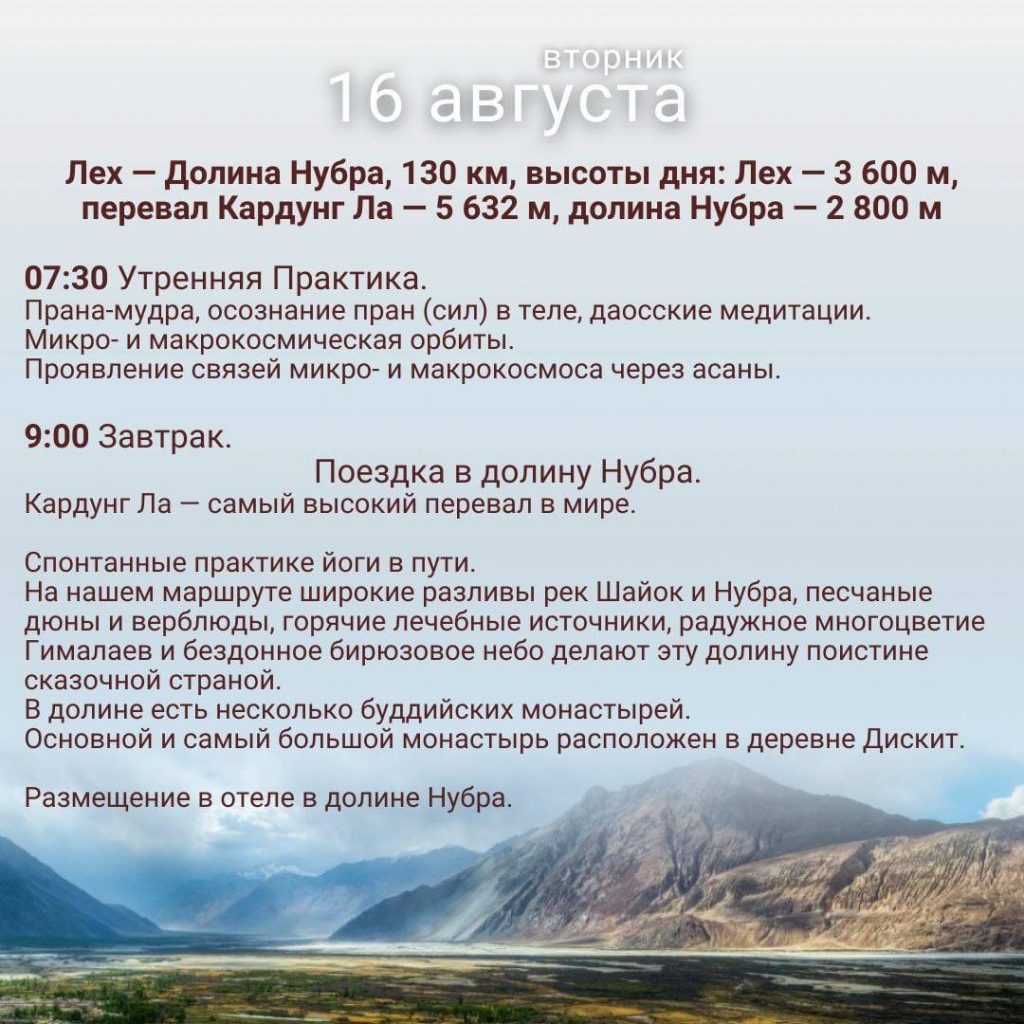 вторник
16 августа

Лех — Долина Нубра, 130 км, высоты дня: Лех — 3 600 м, перевал Кардунг Ла — 5 632 м, долина Нубра — 2 800 м

07:30 Утренняя Практика.
Прана-мудра, осознание пран (сил) в теле, даосские медитации.
Микро- и макрокосмическая орбиты.
Проявление связей микро- и макрокосмоса через асаны.

9:00 Завтрак.
Поездка в долину Нубра.
Кардунг Ла — самый высокий перевал в мире.

Спонтанные практике йоги в пути.
На нашем маршруте широкие разливы рек Шайок и Нубра, песчаные дюны и верблюды, горячие лечебные источники, радужное многоцветие Гималаев и бездонное бирюзовое небо делают эту долину поистине сказочной страной.
В долине есть несколько буддийских монастырей.
Основной и самый большой монастырь расположен в деревне Дискит.

Размещение в отеле в долине Нубра.